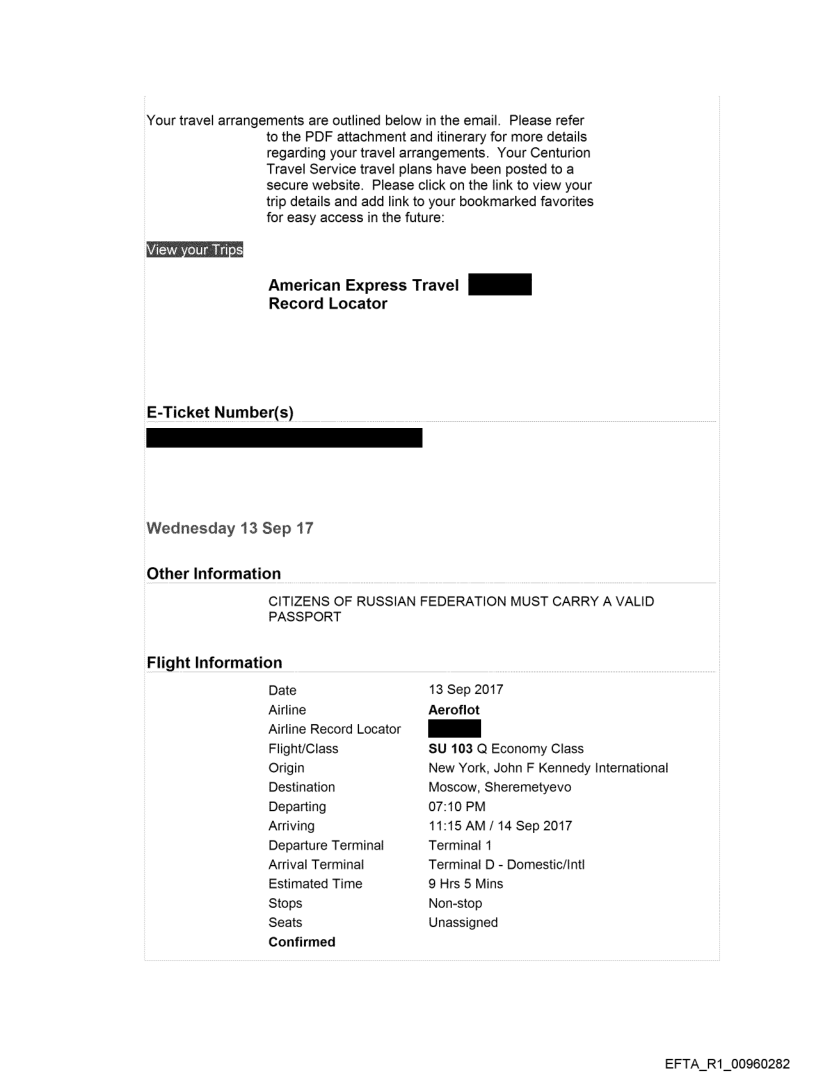 Your travel arrangements are outlined below in the email. Please refer to the PDF attachment and itinerary for more details regarding your travel arrangements. Your Centurion Travel Service travel plans have been posted to a secure website. Please click on the link to view your trip details and add link to your bookmarked favorites for easy access in the future:

View your Trips

American Express Travel Record Locator

E-Ticket Number(s)

Wednesday 13 Sep 17

Other Information

CITIZENS OF RUSSIAN FEDERATION MUST CARRY A VALID PASSPORT

Flight Information

| | |
|---|---|
| Date | 13 Sep 2017 |
| Airline | Aeroflot |
| Airline Record Locator | |
| Flight/Class | SU 103 Q Economy Class |
| Origin | New York, John F Kennedy International |
| Destination | Moscow, Sheremetyevo |
| Departing | 07:10 PM |
| Arriving | 11:15 AM / 14 Sep 2017 |
| Departure Terminal | Terminal 1 |
| Arrival Terminal | Terminal D - Domestic/Intl |
| Estimated Time | 9 Hrs 5 Mins |
| Stops | Non-stop |
| Seats | Unassigned |
| Confirmed | |

EFTA_R1_00960282